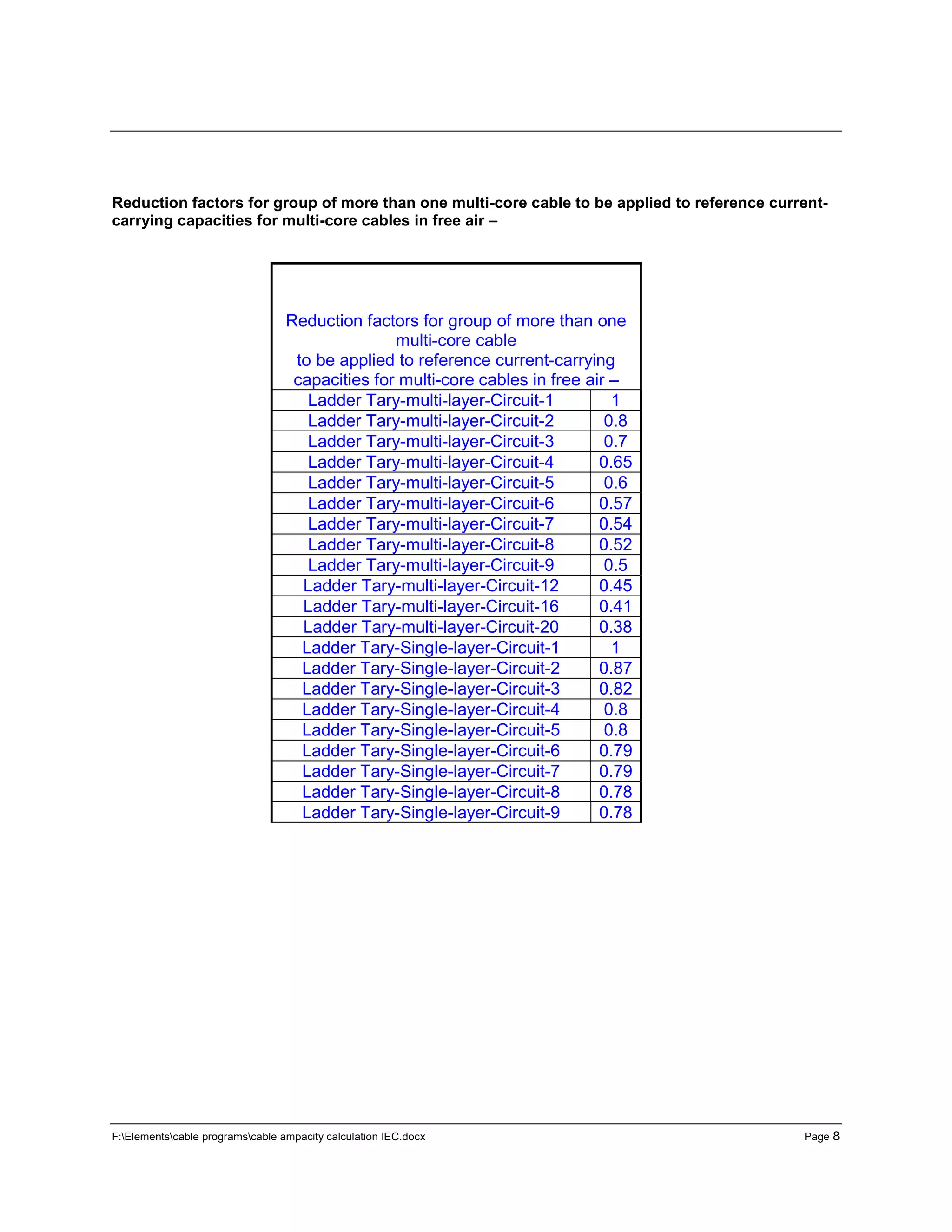 Reduction factors for group of more than one multi-core cable to be applied to reference current-carrying capacities for multi-core cables in free air –

| Reduction factors for group of more than one multi-core cable to be applied to reference current-carrying capacities for multi-core cables in free air – | |
|---|---|
| Ladder Tary-multi-layer-Circuit-1 | 1 |
| Ladder Tary-multi-layer-Circuit-2 | 0.8 |
| Ladder Tary-multi-layer-Circuit-3 | 0.7 |
| Ladder Tary-multi-layer-Circuit-4 | 0.65 |
| Ladder Tary-multi-layer-Circuit-5 | 0.6 |
| Ladder Tary-multi-layer-Circuit-6 | 0.57 |
| Ladder Tary-multi-layer-Circuit-7 | 0.54 |
| Ladder Tary-multi-layer-Circuit-8 | 0.52 |
| Ladder Tary-multi-layer-Circuit-9 | 0.5 |
| Ladder Tary-multi-layer-Circuit-12 | 0.45 |
| Ladder Tary-multi-layer-Circuit-16 | 0.41 |
| Ladder Tary-multi-layer-Circuit-20 | 0.38 |
| Ladder Tary-Single-layer-Circuit-1 | 1 |
| Ladder Tary-Single-layer-Circuit-2 | 0.87 |
| Ladder Tary-Single-layer-Circuit-3 | 0.82 |
| Ladder Tary-Single-layer-Circuit-4 | 0.8 |
| Ladder Tary-Single-layer-Circuit-5 | 0.8 |
| Ladder Tary-Single-layer-Circuit-6 | 0.79 |
| Ladder Tary-Single-layer-Circuit-7 | 0.79 |
| Ladder Tary-Single-layer-Circuit-8 | 0.78 |
| Ladder Tary-Single-layer-Circuit-9 | 0.78 |

F:\Elements\cable programs\cable ampacity calculation IEC.docx Page 8